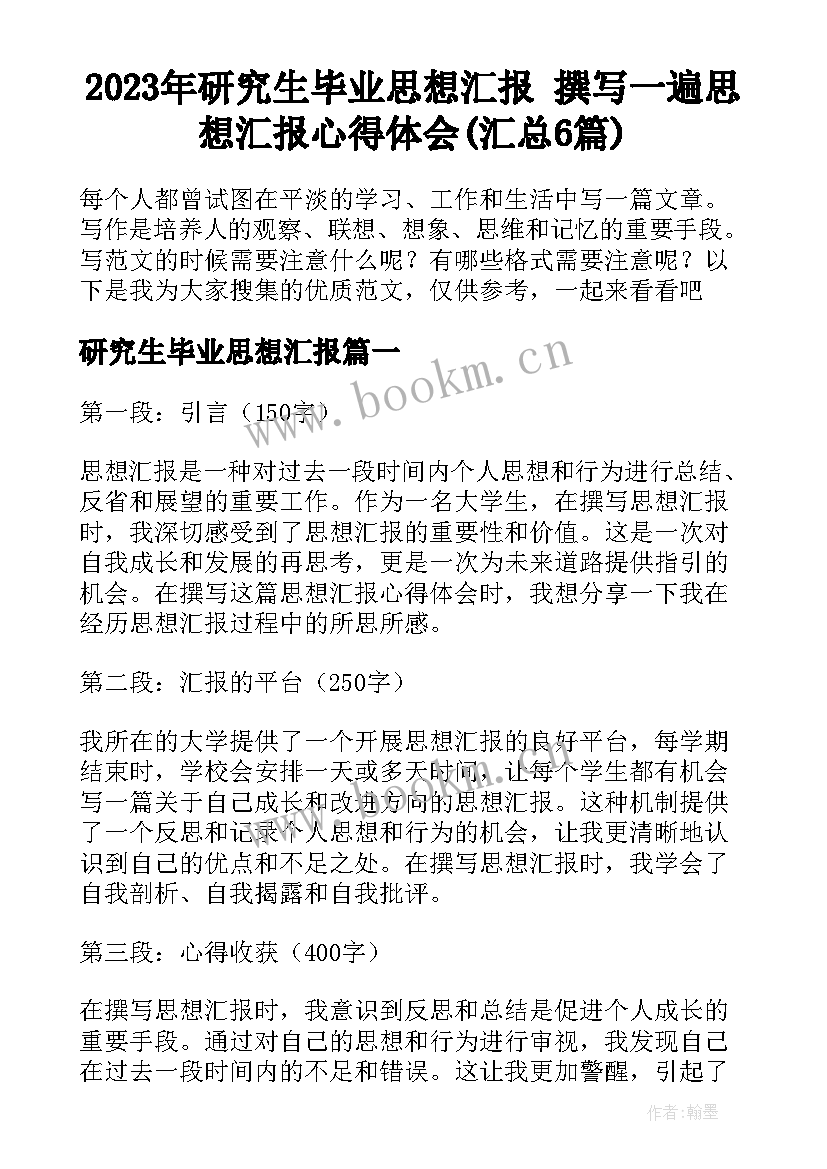 2023年研究生毕业思想汇报 撰写一遍思想汇报心得体会(汇总6篇)

每个人都曾试图在平淡的学习、工作和生活中写一篇文章。写作是培养人的观察、联想、想象、思维和记忆的重要手段。写范文的时候需要注意什么呢？有哪些格式需要注意呢？以下是我为大家搜集的优质范文，仅供参考，一起来看看吧

研究生毕业思想汇报篇一

www.bookm.cn

第一段：引言（150字）

思想汇报是一种对过去一段时间内个人思想和行为进行总结、反省和展望的重要工作。作为一名大学生，在撰写思想汇报时，我深切感受到了思想汇报的重要性和价值。这是一次对自我成长和发展的再思考，更是一次为未来道路提供指引的机会。在撰写这篇思想汇报心得体会时，我想分享一下我在经历思想汇报过程中的所思所感。

第二段：汇报的平台（250字）

我所在的大学提供了一个开展思想汇报的良好平台，每学期结束时，学校会安排一天或多天时间，让每个学生都有机会写一篇关于自己成长和改进方向的思想汇报。这种机制提供了一个反思和记录个人思想和行为的机会，让我更清晰地认识到自己的优点和不足之处。在撰写思想汇报时，我学会了自我剖析、自我揭露和自我批评。

第三段：心得收获（400字）

在撰写思想汇报时，我意识到反思和总结是促进个人成长的重要手段。通过对自己的思想和行为进行审视，我发现自己在过去一段时间内的不足和错误。这让我更加警醒，引起了

作者：翰墨